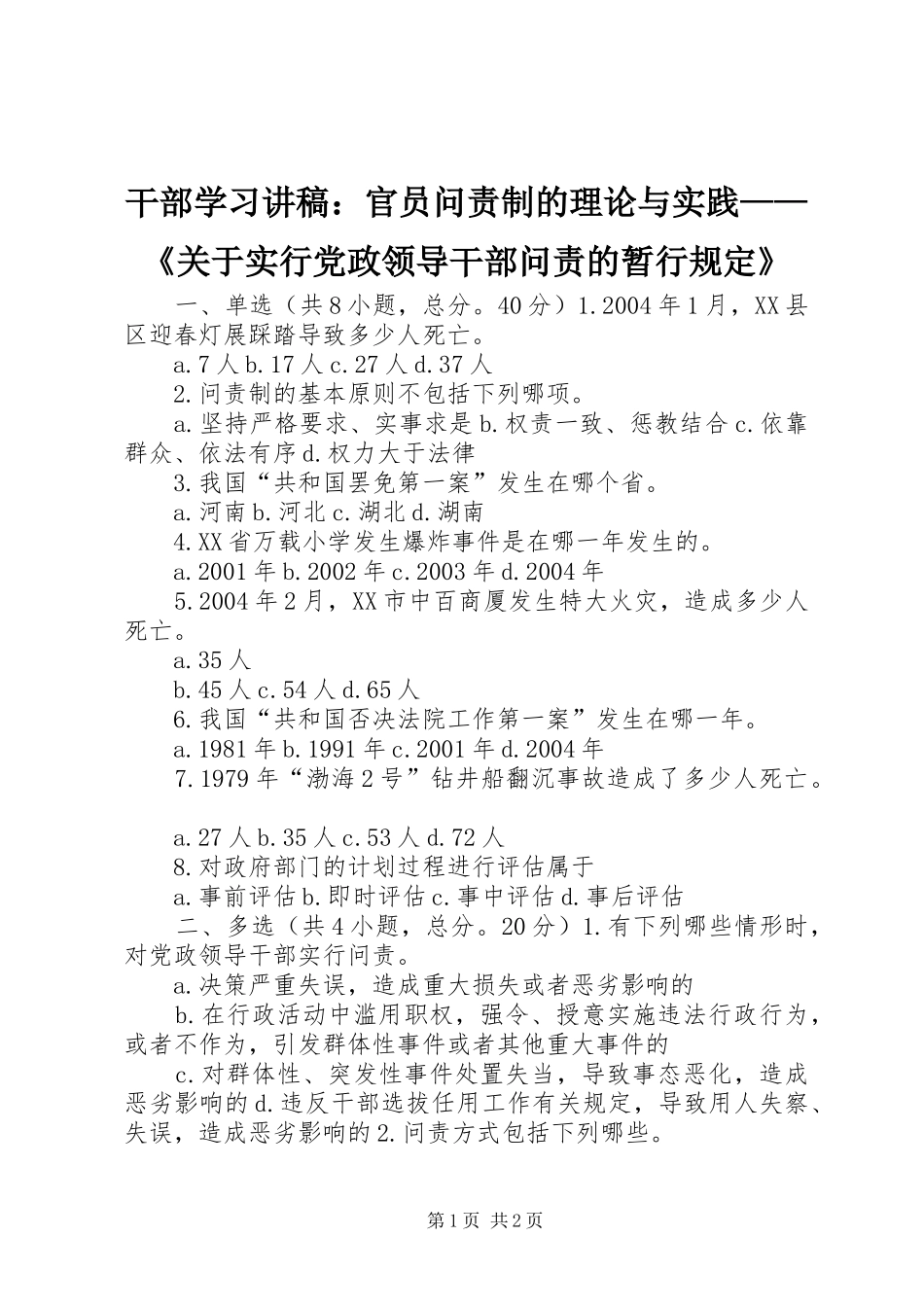 干部学习讲稿：官员问责制的理论与实践——《关于实行党政领导干部问责的暂行规定》

一、单选（共8小题，总分。40分）1.2004年1月，XX县区迎春灯展踩踏导致多少人死亡。

a.7人b.17人c.27人d.37人

2.问责制的基本原则不包括下列哪项。

a.坚持严格要求、实事求是b.权责一致、惩教结合c.依靠群众、依法有序d.权力大于法律

3.我国“共和国罢免第一案”发生在哪个省。

a.河南b.河北c.湖北d.湖南

4.XX省万载小学发生爆炸事件是在哪一年发生的。

a.2001年b.2002年c.2003年d.2004年

5.2004年2月，XX市中百商厦发生特大火灾，造成多少人死亡。

a.35人

b.45人c.54人d.65人

6.我国“共和国否决法院工作第一案”发生在哪一年。

a.1981年b.1991年c.2001年d.2004年

7.1979年“渤海2号”钻井船翻沉事故造成了多少人死亡。

a.27人b.35人c.53人d.72人

8.对政府部门的计划过程进行评估属于

a.事前评估b.即时评估c.事中评估d.事后评估

二、多选（共4小题，总分。20分）1.有下列哪些情形时，对党政领导干部实行问责。

a.决策严重失误，造成重大损失或者恶劣影响的

b.在行政活动中滥用职权，强令、授意实施违法行政行为，或者不作为，引发群体性事件或者其他重大事件的

c.对群体性、突发性事件处置失当，导致事态恶化，造成恶劣影响的d.违反干部选拔任用工作有关规定，导致用人失察、失误，造成恶劣影响的2.问责方式包括下列哪些。

第1页 共2页